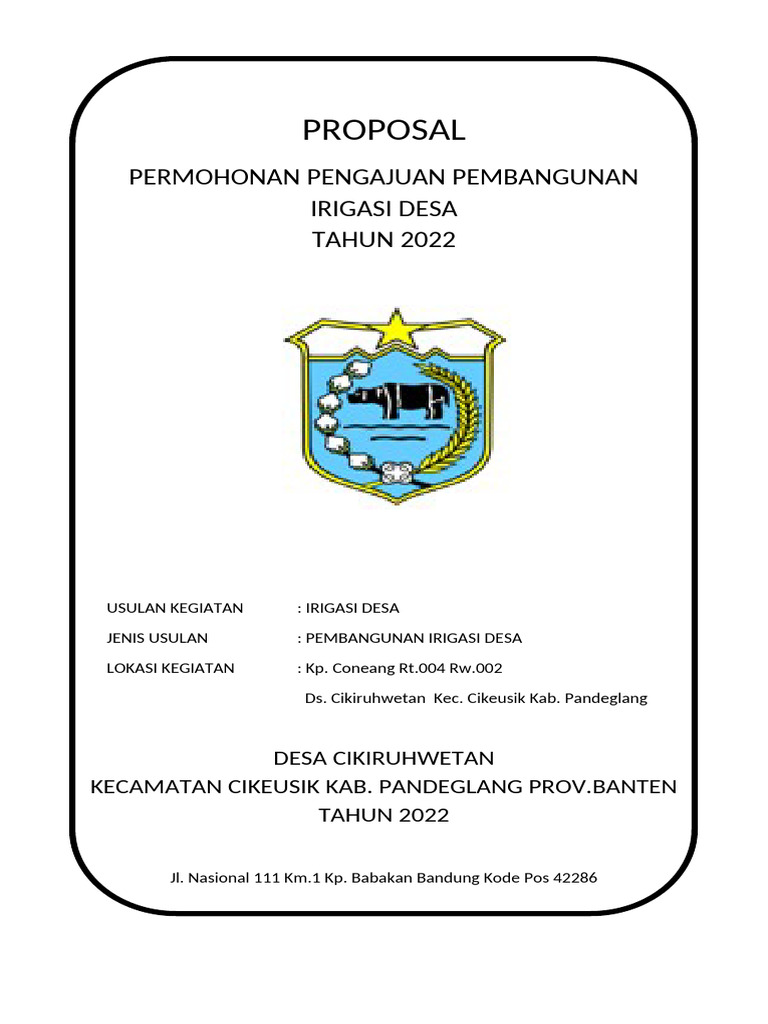 PROPOSAL

PERMOHONAN PENGAJUAN PEMBANGUNAN
IRIGASI DESA
TAHUN 2022

USULAN KEGIATAN : IRIGASI DESA

JENIS USULAN : PEMBANGUNAN IRIGASI DESA

LOKASI KEGIATAN : Kp. Coneang Rt.004 Rw.002
Ds. Cikiruhwetan Kec. Cikeusik Kab. Pandeglang

DESA CIKIRUHWETAN
KECAMATAN CIKEUSIK KAB. PANDEGLANG PROV.BANTEN
TAHUN 2022

Jl. Nasional 111 Km.1 Kp. Babakan Bandung Kode Pos 42286